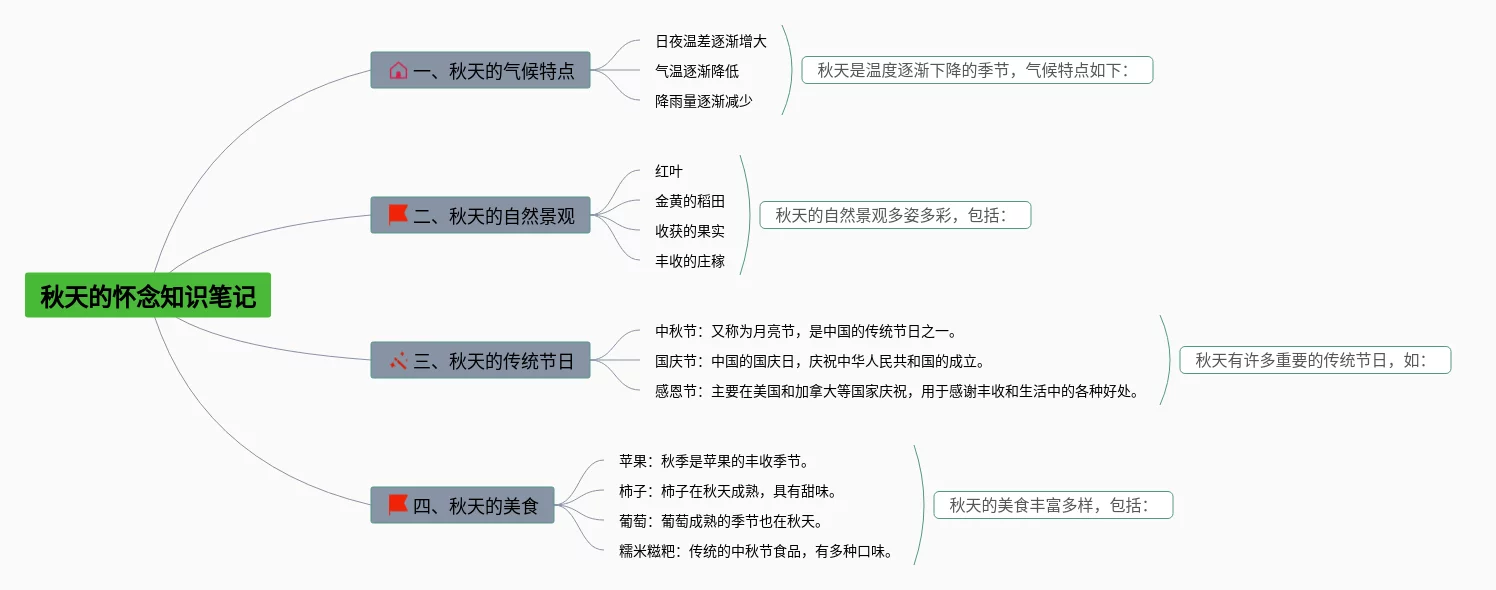 秋天的怀念知识笔记

一、秋天的气候特点
日夜温差逐渐增大
气温逐渐降低
降雨量逐渐减少
秋天是温度逐渐下降的季节，气候特点如下：

二、秋天的自然景观
红叶
金黄的稻田
收获的果实
丰收的庄稼
秋天的自然景观多姿多彩，包括：

三、秋天的传统节日
中秋节：又称为月亮节，是中国的传统节日之一。
国庆节：中国的国庆日，庆祝中华人民共和国的成立。
感恩节：主要在美国和加拿大等国家庆祝，用于感谢丰收和生活中的各种好处。
秋天有许多重要的传统节日，如：

四、秋天的美食
苹果：秋季是苹果的丰收季节。
柿子：柿子在秋天成熟，具有甜味。
葡萄：葡萄成熟的季节也在秋天。
糯米糍粑：传统的中秋节食品，有多种口味。
秋天的美食丰富多样，包括：